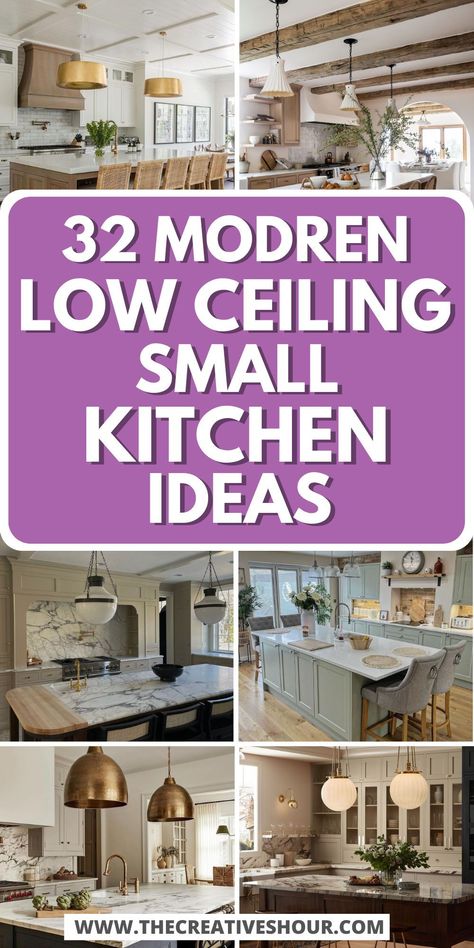 32 MODREN LOW CEILING SMALL KITCHEN IDEAS

WWW.THECREATIVESHOUR.COM